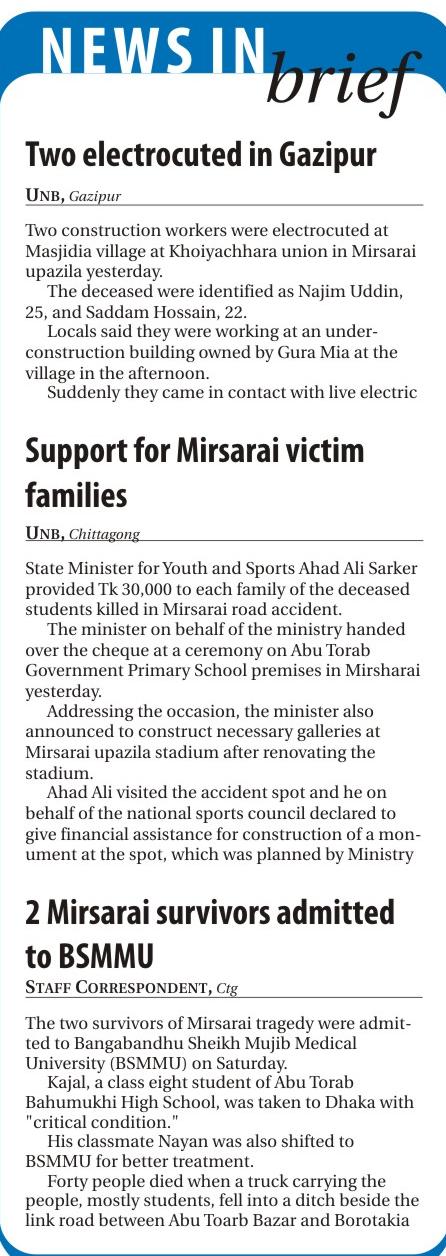 NEWS IN brief

Two electrocuted in Gazipur

UNB, Gazipur

Two construction workers were electrocuted at Masjidia village at Khoiyachhara union in Mirsarai upazila yesterday.

The deceased were identified as Najim Uddin, 25, and Saddam Hossain, 22.

Locals said they were working at an under-construction building owned by Gura Mia at the village in the afternoon.

Suddenly they came in contact with live electric

Support for Mirsarai victim families

UNB, Chittagong

State Minister for Youth and Sports Ahad Ali Sarker provided Tk 30,000 to each family of the deceased students killed in Mirsarai road accident.

The minister on behalf of the ministry handed over the cheque at a ceremony on Abu Torab Government Primary School premises in Mirsharai yesterday.

Addressing the occasion, the minister also announced to construct necessary galleries at Mirsarai upazila stadium after renovating the stadium.

Ahad Ali visited the accident spot and he on behalf of the national sports council declared to give financial assistance for construction of a monument at the spot, which was planned by Ministry

2 Mirsarai survivors admitted to BSMMU

STAFF CORRESPONDENT, Ctg

The two survivors of Mirsarai tragedy were admitted to Bangabandhu Sheikh Mujib Medical University (BSMMU) on Saturday.

Kajal, a class eight student of Abu Torab Bahumukhi High School, was taken to Dhaka with "critical condition."

His classmate Nayan was also shifted to BSMMU for better treatment.

Forty people died when a truck carrying the people, mostly students, fell into a ditch beside the link road between Abu Toarb Bazar and Borotakia